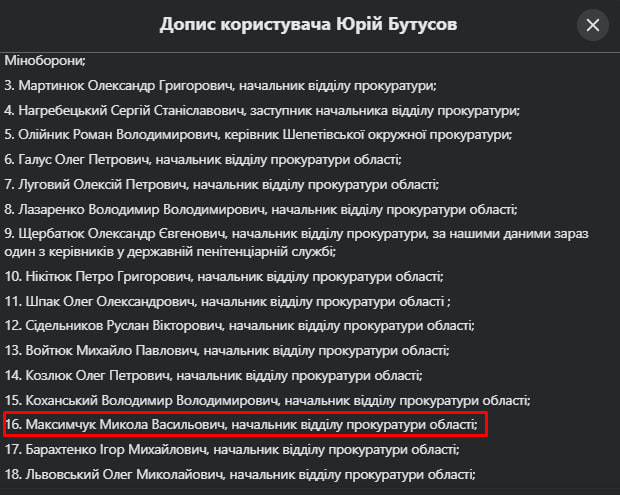 Допис користувача Юрій Бутусов

Міноборони;

3. Мартинюк Олександр Григорович, начальник відділу прокуратури;

4. Нагребецький Сергій Станіславович, заступник начальника відділу прокуратури;

5. Олійник Роман Володимирович, керівник Шепетівської окружної прокуратури;

6. Галус Олег Петрович, начальник відділу прокуратури області;

7. Луговий Олексій Петрович, начальник відділу прокуратури області;

8. Лазаренко Володимир Володимирович, начальник відділу прокуратури області;

9. Щербатюк Олександр Євгенович, начальник відділу прокуратури, за нашими даними зараз один з керівників у державній пенітенціарній службі;

10. Нікітюк Петро Григорович, начальник відділу прокуратури області;

11. Шпак Олег Олександрович, начальник відділу прокуратури області ;

12. Сідельников Руслан Вікторович, начальник відділу прокуратури області;

13. Войтюк Михайло Павлович, начальник відділу прокуратури області;

14. Козлюк Олег Петрович, начальник відділу прокуратури області;

15. Коханський Володимир Володимирович, начальник відділу прокуратури області;

16. Максимчук Микола Васильович, начальник відділу прокуратури області;

17. Барахтенко Ігор Михайлович, начальник відділу прокуратури області;

18. Львовський Олег Миколайович, начальник відділу прокуратури області;